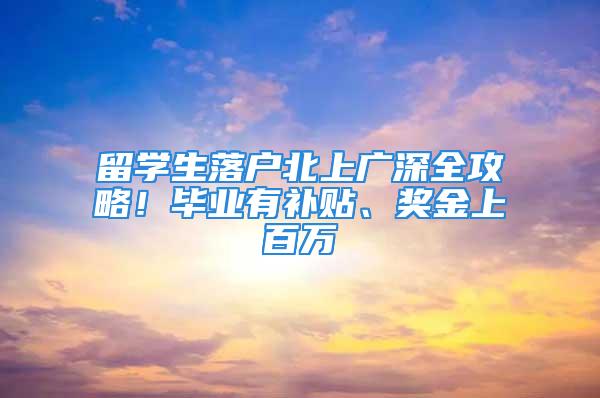 留学生落户北上广深全攻略！毕业有补贴、奖金上百万